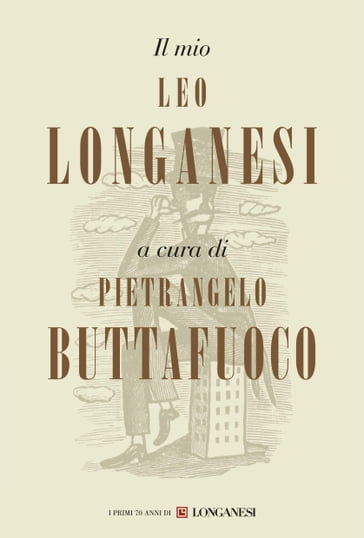 Il mio
LEO
LONGANESI

a cura di
PIETRANGELO
BUTTAFUOCO

I PRIMI 70 ANNI DI LONGANESI